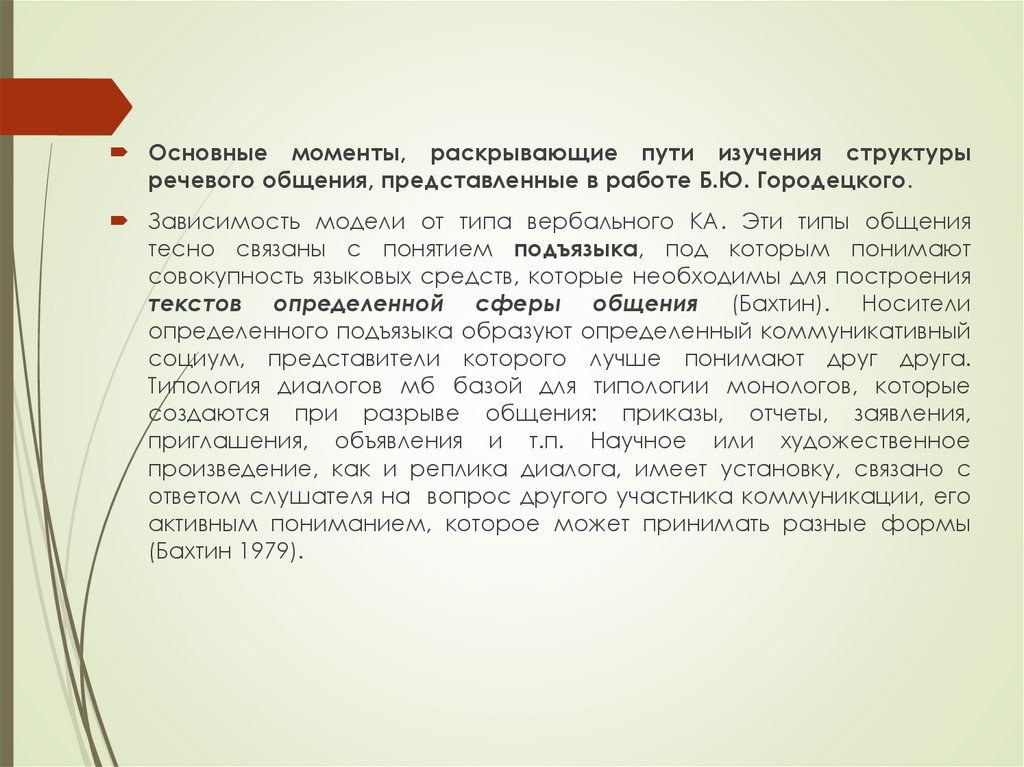 Основные моменты, раскрывающие пути изучения структуры речевого общения, представленные в работе Б.Ю. Городецкого.

Зависимость модели от типа вербального КА. Эти типы общения тесно связаны с понятием подъязыка, под которым понимают совокупность языковых средств, которые необходимы для построения текстов определенной сферы общения (Бахтин). Носители определенного подъязыка образуют определенный коммуникативный социум, представители которого лучше понимают друг друга. Типология диалогов мб базой для типологии монологов, которые создаются при разрыве общения: приказы, отчеты, заявления, приглашения, объявления и т.п. Научное или художественное произведение, как и реплика диалога, имеет установку, связано с ответом слушателя на вопрос другого участника коммуникации, его активным пониманием, которое может принимать разные формы (Бахтин 1979).